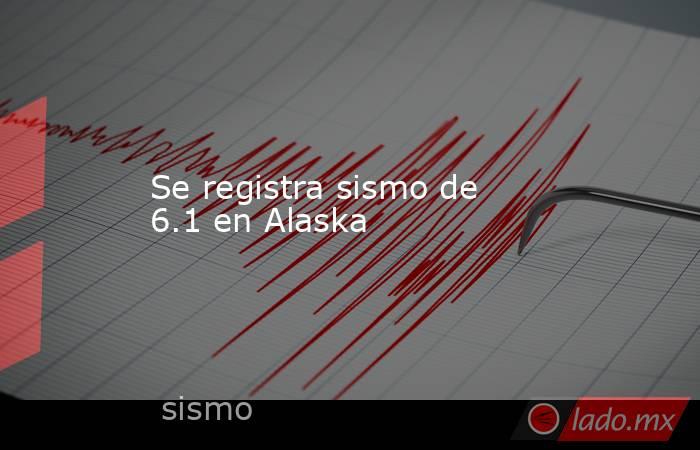 Se registra sismo de 6.1 en Alaska

sismo

lado.mx